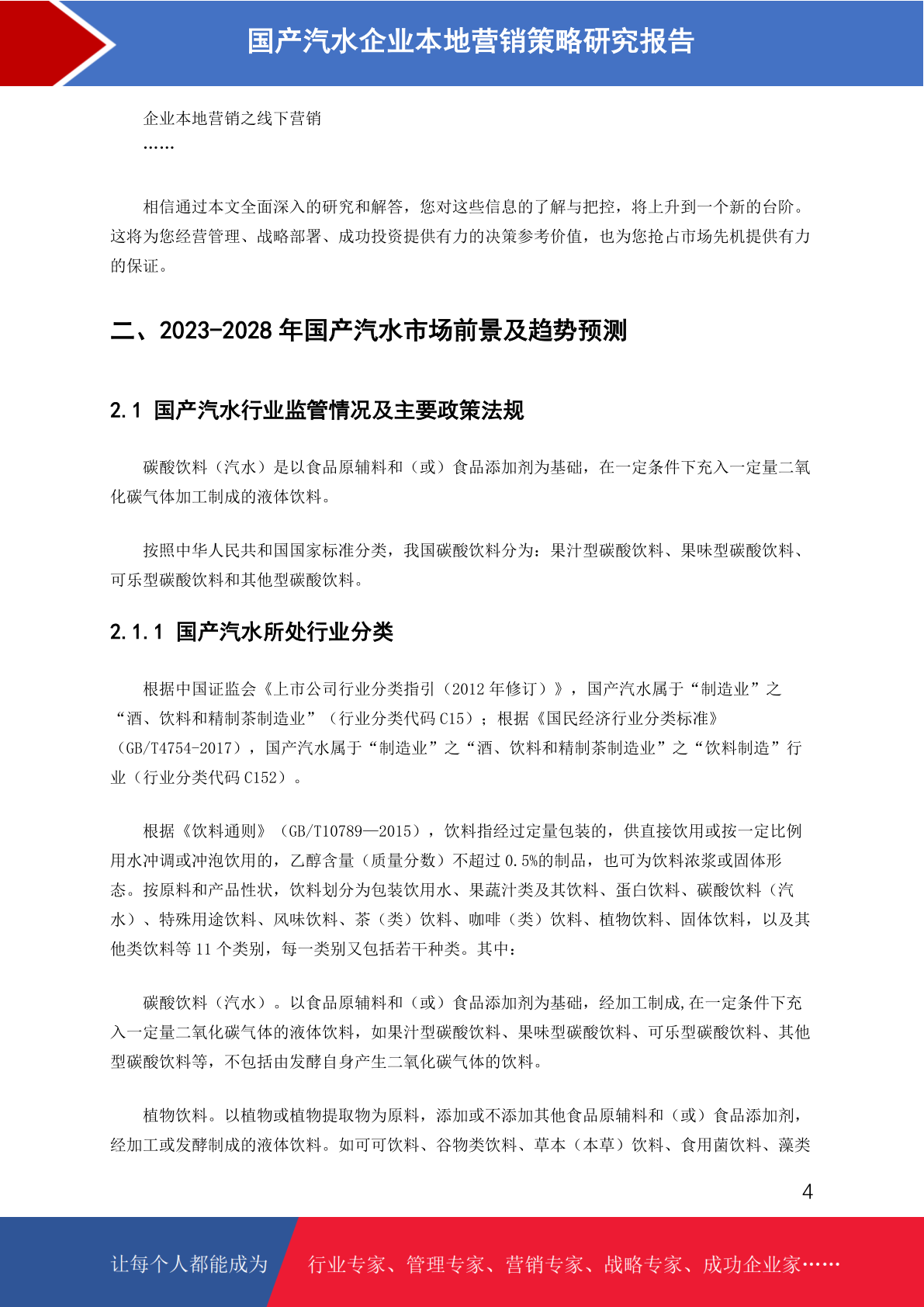 国产汽水企业本地营销策略研究报告

企业本地营销之线下营销
……

相信通过本文全面深入的研究和解答，您对这些信息的了解与把控，将上升到一个新的台阶。这将为您经营管理、战略部署、成功投资提供有力的决策参考价值，也为您抢占市场先机提供有力的保证。

二、2023-2028 年国产汽水市场前景及趋势预测

2.1 国产汽水行业监管情况及主要政策法规

碳酸饮料（汽水）是以食品原辅料和（或）食品添加剂为基础，在一定条件下充入一定量二氧化碳气体加工制成的液体饮料。

按照中华人民共和国国家标准分类，我国碳酸饮料分为：果汁型碳酸饮料、果味型碳酸饮料、可乐型碳酸饮料和其他型碳酸饮料。

2.1.1 国产汽水所处行业分类

根据中国证监会《上市公司行业分类指引（2012 年修订）》，国产汽水属于“制造业”之“酒、饮料和精制茶制造业”（行业分类代码 C15）；根据《国民经济行业分类标准》（GB/T4754-2017），国产汽水属于“制造业”之“酒、饮料和精制茶制造业”之“饮料制造”行业（行业分类代码 C152）。

根据《饮料通则》（GB/T10789—2015），饮料指经过定量包装的，供直接饮用或按一定比例用水冲调或冲泡饮用的，乙醇含量（质量分数）不超过 0.5%的制品，也可为饮料浓浆或固体形态。按原料和产品性状，饮料划分为包装饮用水、果蔬汁类及其饮料、蛋白饮料、碳酸饮料（汽水）、特殊用途饮料、风味饮料、茶（类）饮料、咖啡（类）饮料、植物饮料、固体饮料，以及其他类饮料等 11 个类别，每一类别又包括若干种类。其中：

碳酸饮料（汽水）。以食品原辅料和（或）食品添加剂为基础，经加工制成,在一定条件下充入一定量二氧化碳气体的液体饮料，如果汁型碳酸饮料、果味型碳酸饮料、可乐型碳酸饮料、其他型碳酸饮料等，不包括由发酵自身产生二氧化碳气体的饮料。

植物饮料。以植物或植物提取物为原料，添加或不添加其他食品原辅料和（或）食品添加剂，经加工或发酵制成的液体饮料。如可可饮料、谷物类饮料、草本（本草）饮料、食用菌饮料、藻类

4

让每个人都能成为 行业专家、管理专家、营销专家、战略专家、成功企业家……